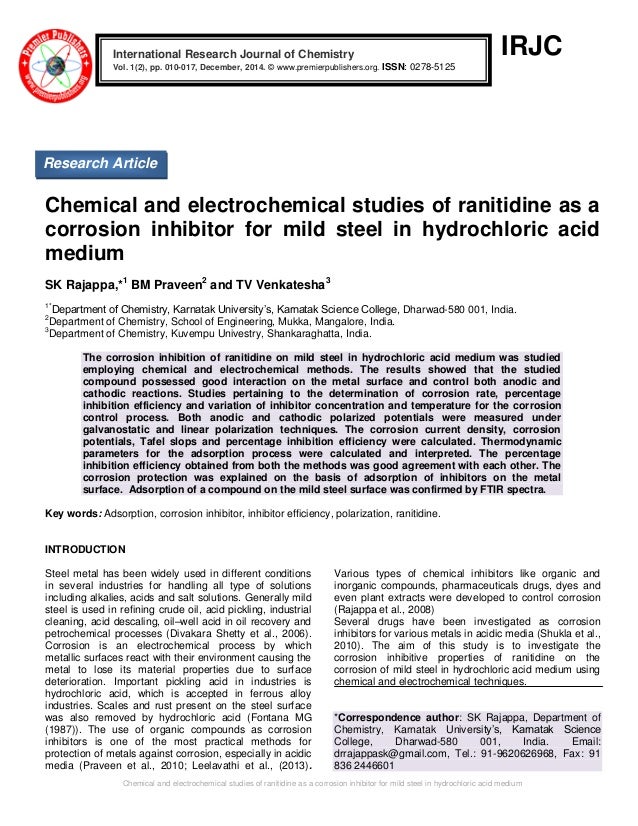 Premier Publishers www.premierpublishers.org

International Research Journal of Chemistry
Vol. 1(2), pp. 010-017, December, 2014. © www.premierpublishers.org. ISSN: 0278-5125

IRJC

Research Article

Chemical and electrochemical studies of ranitidine as a corrosion inhibitor for mild steel in hydrochloric acid medium

SK Rajappa,*$^1$ BM Praveen$^2$ and TV Venkatesha$^3$

$^{1*}$Department of Chemistry, Karnatak University's, Karnatak Science College, Dharwad-580 001, India.
$^2$Department of Chemistry, School of Engineering, Mukka, Mangalore, India.
$^3$Department of Chemistry, Kuvempu Univestry, Shankaraghatta, India.

The corrosion inhibition of ranitidine on mild steel in hydrochloric acid medium was studied employing chemical and electrochemical methods. The results showed that the studied compound possessed good interaction on the metal surface and control both anodic and cathodic reactions. Studies pertaining to the determination of corrosion rate, percentage inhibition efficiency and variation of inhibitor concentration and temperature for the corrosion control process. Both anodic and cathodic polarized potentials were measured under galvanostatic and linear polarization techniques. The corrosion current density, corrosion potentials, Tafel slops and percentage inhibition efficiency were calculated. Thermodynamic parameters for the adsorption process were calculated and interpreted. The percentage inhibition efficiency obtained from both the methods was good agreement with each other. The corrosion protection was explained on the basis of adsorption of inhibitors on the metal surface. Adsorption of a compound on the mild steel surface was confirmed by FTIR spectra.

Key words: Adsorption, corrosion inhibitor, inhibitor efficiency, polarization, ranitidine.

INTRODUCTION

Steel metal has been widely used in different conditions in several industries for handling all type of solutions including alkalies, acids and salt solutions. Generally mild steel is used in refining crude oil, acid pickling, industrial cleaning, acid descaling, oil–well acid in oil recovery and petrochemical processes (Divakara Shetty et al., 2006). Corrosion is an electrochemical process by which metallic surfaces react with their environment causing the metal to lose its material properties due to surface deterioration. Important pickling acid in industries is hydrochloric acid, which is accepted in ferrous alloy industries. Scales and rust present on the steel surface was also removed by hydrochloric acid (Fontana MG (1987)). The use of organic compounds as corrosion inhibitors is one of the most practical methods for protection of metals against corrosion, especially in acidic media (Praveen et al., 2010; Leelavathi et al., (2013).

Various types of chemical inhibitors like organic and inorganic compounds, pharmaceuticals drugs, dyes and even plant extracts were developed to control corrosion (Rajappa et al., 2008)
Several drugs have been investigated as corrosion inhibitors for various metals in acidic media (Shukla et al., 2010). The aim of this study is to investigate the corrosion inhibitive properties of ranitidine on the corrosion of mild steel in hydrochloric acid medium using chemical and electrochemical techniques.

*Correspondence author: SK Rajappa, Department of Chemistry, Karnatak University's, Karnatak Science College, Dharwad-580 001, India. Email: drrajappask@gmail.com, Tel.: 91-9620626968, Fax: 91 836 2446601

Chemical and electrochemical studies of ranitidine as a corrosion inhibitor for mild steel in hydrochloric acid medium